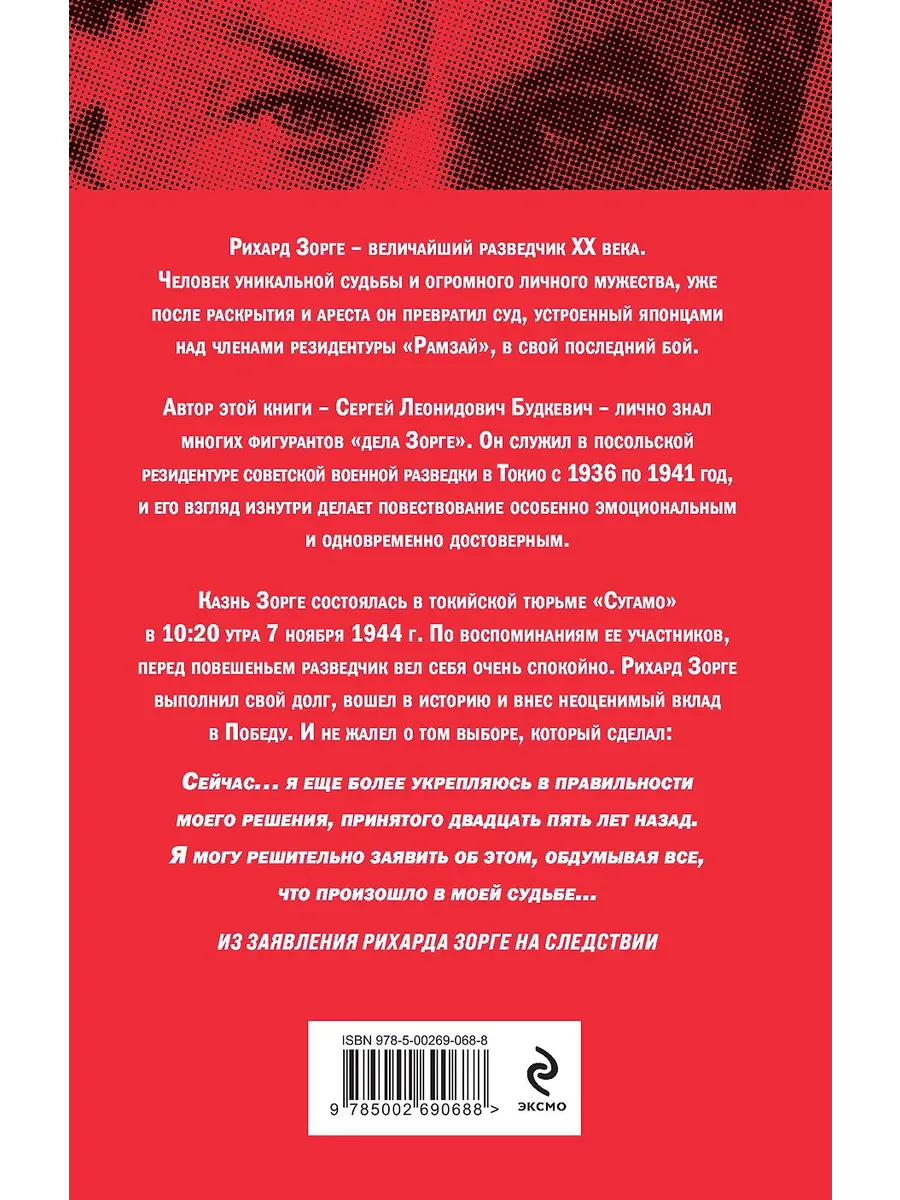 Рихард Зорге – величайший разведчик XX века. Человек уникальной судьбы и огромного личного мужества, уже после раскрытия и ареста он превратил суд, устроенный японцами над членами резидентуры «Рамзай», в свой последний бой.

Автор этой книги – Сергей Леонидович Будкевич – лично знал многих фигурантов «дела Зорге». Он служил в посольской резидентуре советской военной разведки в Токио с 1936 по 1941 год, и его взгляд изнутри делает повествование особенно эмоциональным и одновременно достоверным.

Казнь Зорге состоялась в токийской тюрьме «Сугамо» в 10:20 утра 7 ноября 1944 г. По воспоминаниям ее участников, перед повешеньем разведчик вел себя очень спокойно. Рихард Зорге выполнил свой долг, вошел в историю и внес неоценимый вклад в Победу. И не жалел о том выборе, который сделал:

Сейчас... я еще более укрепляюсь в правильности моего решения, принятого двадцать пять лет назад. Я могу решительно заявить об этом, обдумывая все, что произошло в моей судьбе...

ИЗ ЗАЯВЛЕНИЯ РИХАРДА ЗОРГЕ НА СЛЕДСТВИИ

ISBN 978-5-00269-068-8

9 785002 690688 >

ЭКСМО